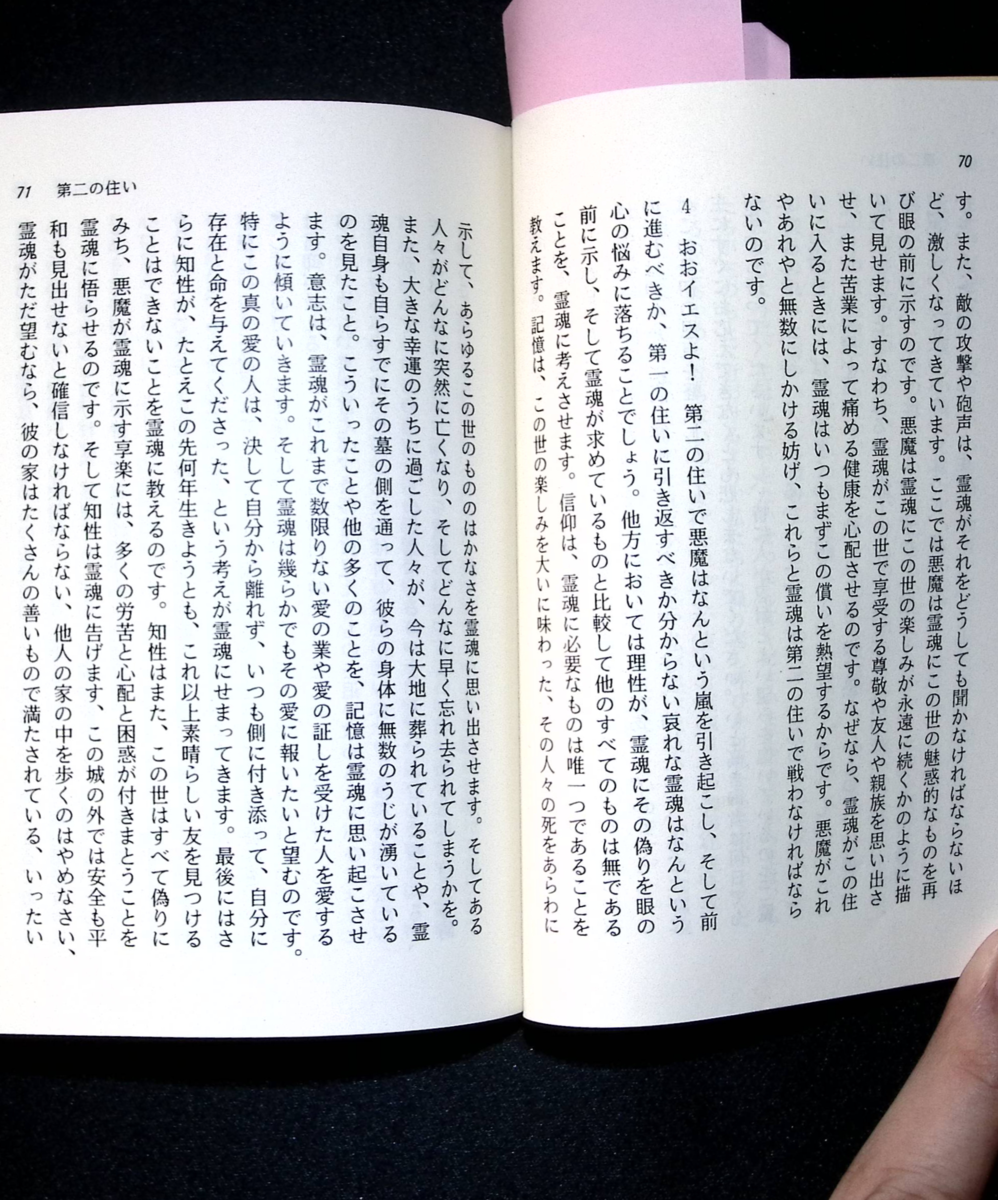 70

す。また、敵の攻撃や砲声は、霊魂がそれをどうしても聞かなければならないほど、激しくなってきています。ここでは悪魔は霊魂にこの世の魅惑的なものを再び眼の前に示すのです。悪魔は霊魂にこの世の楽しみが永遠に続くかのように描いて見せます。すなわち、霊魂がこの世で享受する尊敬や友人や親族を思い出させ、また苦業によって痛める健康を心配させるのです。なぜなら、霊魂がこの住いに入るときには、霊魂はいつもまずこの償いを熱望するからです。悪魔がこれやあれやと無数にしかける妨げ、これらと霊魂は第二の住いで戦わなければならないのです。

4　おおイエスよ！　第二の住いで悪魔はなんという嵐を引き起こし、そして前に進むべきか、第一の住いに引き返すべきか分からない哀れな霊魂はなんという心の悩みに落ちることでしょう。他方においては理性が、霊魂にその偽りを眼の前に示し、そして霊魂が求めているものと比較して他のすべてのものは無であることを、霊魂に考えさせます。信仰は、霊魂に必要なものは唯一つであることを教えます。記憶は、この世の楽しみを大いに味わった、その人々の死をあらわに

71　第二の住い

示して、あらゆるこの世のもののはかなさを霊魂に思い出させます。そしてある人々がどんなに突然に亡くなり、そしてどんなに早く忘れ去られてしまうかを。また、大きな幸運のうちに過ごした人々が、今は大地に葬られていることや、霊魂自身も自らすでにその墓の側を通って、彼らの身体に無数のうじが湧いているのを見たこと。こういったことや他の多くのことを、記憶は霊魂に思い起こさせます。意志は、霊魂がこれまで数限りない愛の業や愛の証しを受けた人を愛するように傾いていきます。そして霊魂は幾らかでもその愛に報いたいと望むのです。特にこの真の愛の人は、決して自分から離れず、いつも側に付き添って、自分に存在と命を与えてくださった、という考えが霊魂にせまってきます。最後にはさらに知性が、たとえこの先何年生きようとも、これ以上素晴らしい友を見つけることはできないことを霊魂に教えるのです。知性はまた、この世はすべて偽りにみち、悪魔が霊魂に示す享楽には、多くの労苦と心配と困惑が付きまとうことを霊魂に悟らせるのです。そして知性は霊魂に告げます、この城の外では安全も平和も見出せないと確信しなければならない、他人の家の中を歩くのはやめなさい、霊魂がただ望むなら、彼の家はたくさんの善いもので満たされている、いったい